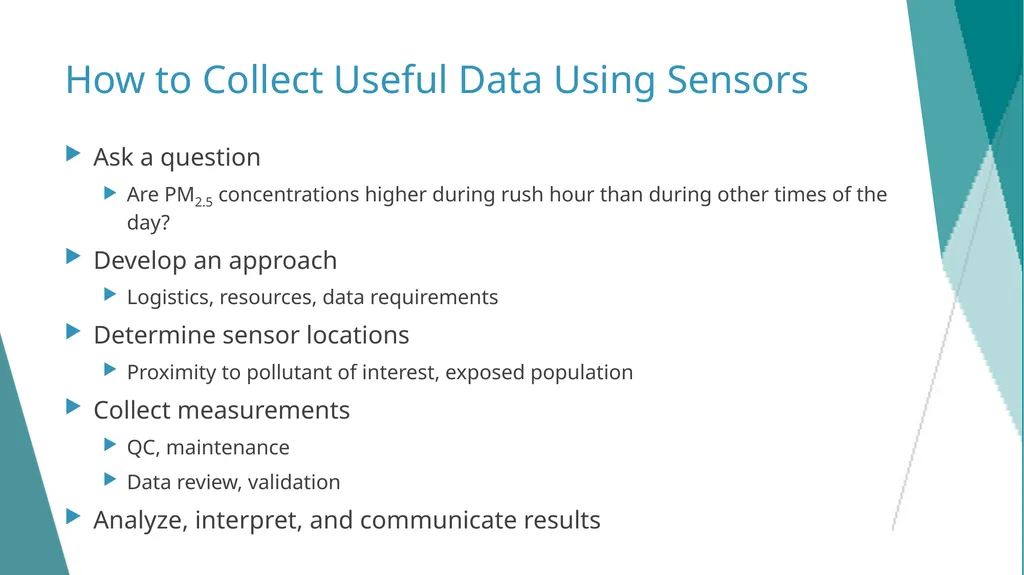 How to Collect Useful Data Using Sensors

Ask a question

Are $PM_{2.5}$ concentrations higher during rush hour than during other times of the day?

Develop an approach

Logistics, resources, data requirements

Determine sensor locations

Proximity to pollutant of interest, exposed population

Collect measurements

QC, maintenance

Data review, validation

Analyze, interpret, and communicate results